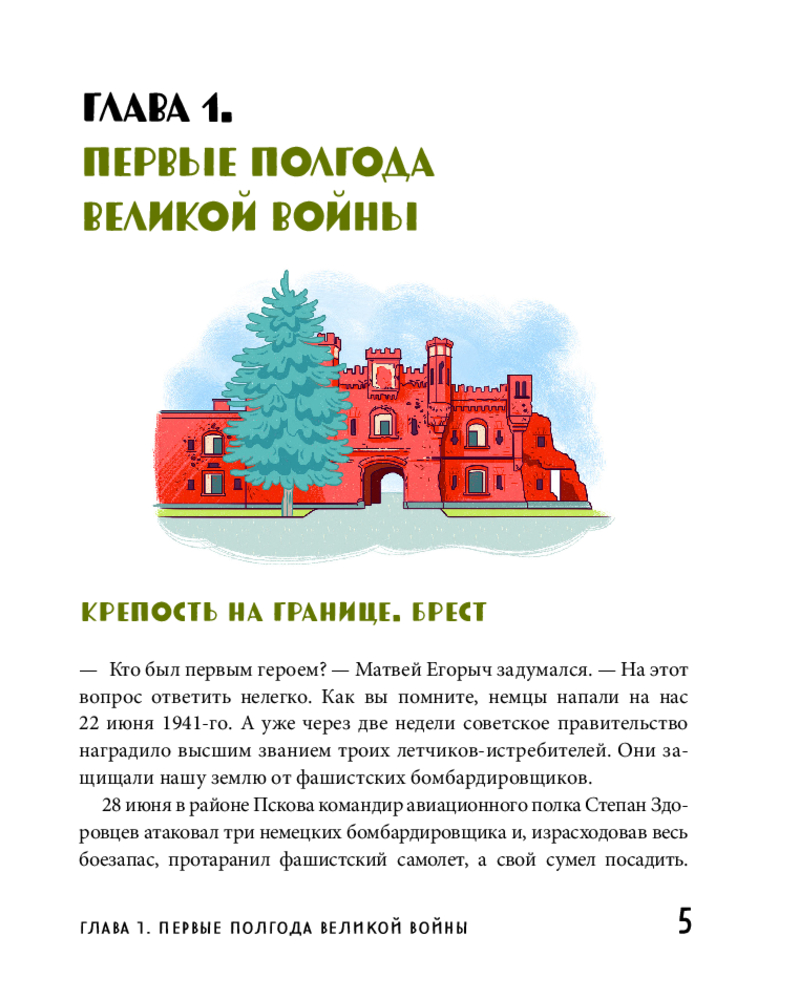 ГЛАВА 1.
ПЕРВЫЕ ПОЛГОДА
ВЕЛИКОЙ ВОЙНЫ

КРЕПОСТЬ НА ГРАНИЦЕ. БРЕСТ

— Кто был первым героем? — Матвей Егорыч задумался. — На этот вопрос ответить нелегко. Как вы помните, немцы напали на нас 22 июня 1941-го. А уже через две недели советское правительство наградило высшим званием троих летчиков-истребителей. Они защищали нашу землю от фашистских бомбардировщиков.

28 июня в районе Пскова командир авиационного полка Степан Здоровцев атаковал три немецких бомбардировщика и, израсходовав весь боезапас, протаранил фашистский самолет, а свой сумел посадить.

ГЛАВА 1. ПЕРВЫЕ ПОЛГОДА ВЕЛИКОЙ ВОЙНЫ 5